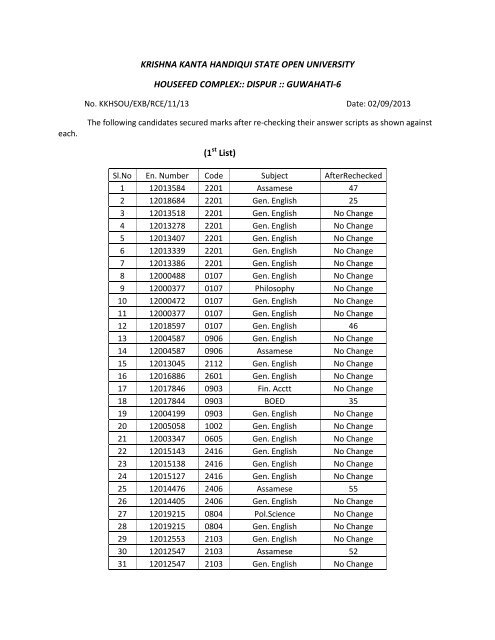 KRISHNA KANTA HANDIQUI STATE OPEN UNIVERSITY

HOUSEFED COMPLEX:: DISPUR :: GUWAHATI-6

No. KKHSOU/EXB/RCE/11/13 Date: 02/09/2013

The following candidates secured marks after re-checking their answer scripts as shown against each.

($1^{st}$ List)

| Sl.No | En. Number | Code | Subject | AfterRechecked |
|---|---|---|---|---|
| 1 | 12013584 | 2201 | Assamese | 47 |
| 2 | 12018684 | 2201 | Gen. English | 25 |
| 3 | 12013518 | 2201 | Gen. English | No Change |
| 4 | 12013278 | 2201 | Gen. English | No Change |
| 5 | 12013407 | 2201 | Gen. English | No Change |
| 6 | 12013339 | 2201 | Gen. English | No Change |
| 7 | 12013386 | 2201 | Gen. English | No Change |
| 8 | 12000488 | 0107 | Gen. English | No Change |
| 9 | 12000377 | 0107 | Philosophy | No Change |
| 10 | 12000472 | 0107 | Gen. English | No Change |
| 11 | 12000377 | 0107 | Gen. English | No Change |
| 12 | 12018597 | 0107 | Gen. English | 46 |
| 13 | 12004587 | 0906 | Gen. English | No Change |
| 14 | 12004587 | 0906 | Assamese | No Change |
| 15 | 12013045 | 2112 | Gen. English | No Change |
| 16 | 12016886 | 2601 | Gen. English | No Change |
| 17 | 12017846 | 0903 | Fin. Acctt | No Change |
| 18 | 12017844 | 0903 | BOED | 35 |
| 19 | 12004199 | 0903 | Gen. English | No Change |
| 20 | 12005058 | 1002 | Gen. English | No Change |
| 21 | 12003347 | 0605 | Gen. English | No Change |
| 22 | 12015143 | 2416 | Gen. English | No Change |
| 23 | 12015138 | 2416 | Gen. English | No Change |
| 24 | 12015127 | 2416 | Gen. English | No Change |
| 25 | 12014476 | 2406 | Assamese | 55 |
| 26 | 12014405 | 2406 | Gen. English | No Change |
| 27 | 12019215 | 0804 | Pol.Science | No Change |
| 28 | 12019215 | 0804 | Gen. English | No Change |
| 29 | 12012553 | 2103 | Gen. English | No Change |
| 30 | 12012547 | 2103 | Assamese | 52 |
| 31 | 12012547 | 2103 | Gen. English | No Change |